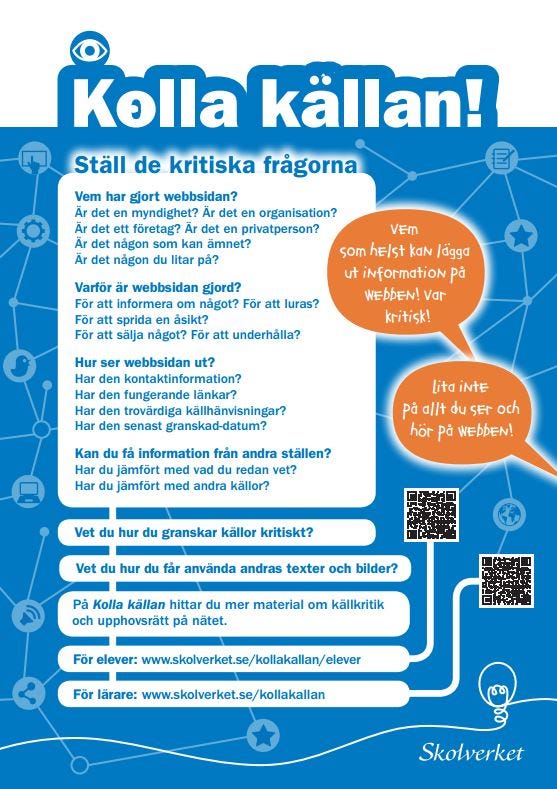 Kolla källan!

Ställ de kritiska frågorna

Vem har gjort webbsidan?
Är det en myndighet? Är det en organisation?
Är det ett företag? Är det en privatperson?
Är det någon som kan ämnet?
Är det någon du litar på?

Varför är webbsidan gjord?
För att informera om något? För att luras?
För att sprida en åsikt?
För att sälja något? För att underhålla?

Hur ser webbsidan ut?
Har den kontaktinformation?
Har den fungerande länkar?
Har den trovärdiga källhänvisningar?
Har den senast granskad-datum?

Kan du få information från andra ställen?
Har du jämfört med vad du redan vet?
Har du jämfört med andra källor?

Vem som helst kan lägga ut information på webben! Var kritisk!

Lita inte på allt du ser och hör på webben!

Vet du hur du granskar källor kritiskt?

Vet du hur du får använda andras texter och bilder?

På Kolla källan hittar du mer material om källkritik och upphovsrätt på nätet.

För elever: www.skolverket.se/kollakallan/elever

För lärare: www.skolverket.se/kollakallan

Skolverket